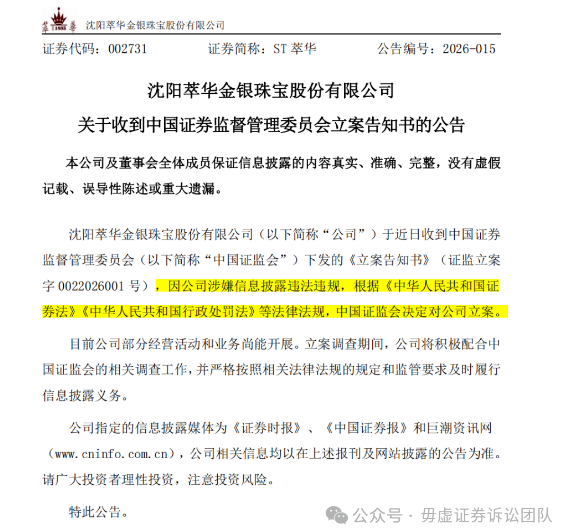 沈阳萃华金银珠宝股份有限公司

证券代码：002731　　证券简称：ST 萃华　　公告编号：2026-015

沈阳萃华金银珠宝股份有限公司
关于收到中国证券监督管理委员会立案告知书的公告

本公司及董事会全体成员保证信息披露的内容真实、准确、完整，没有虚假记载、误导性陈述或重大遗漏。

沈阳萃华金银珠宝股份有限公司（以下简称“公司”）于近日收到中国证券监督管理委员会（以下简称“中国证监会”）下发的《立案告知书》（证监立案字 0022026001 号），因公司涉嫌信息披露违法违规，根据《中华人民共和国证券法》《中华人民共和国行政处罚法》等法律法规，中国证监会决定对公司立案。

目前公司部分经营活动和业务尚能开展。立案调查期间，公司将积极配合中国证监会的相关调查工作，并严格按照相关法律法规的规定和监管要求及时履行信息披露义务。

公司指定的信息披露媒体为《证券时报》、《中国证券报》和巨潮资讯网（www.cninfo.com.cn），公司相关信息均以在上述报刊及网站披露的公告为准。请广大投资者理性投资，注意投资风险。

特此公告。

公众号 · 毋虚证券诉讼团队